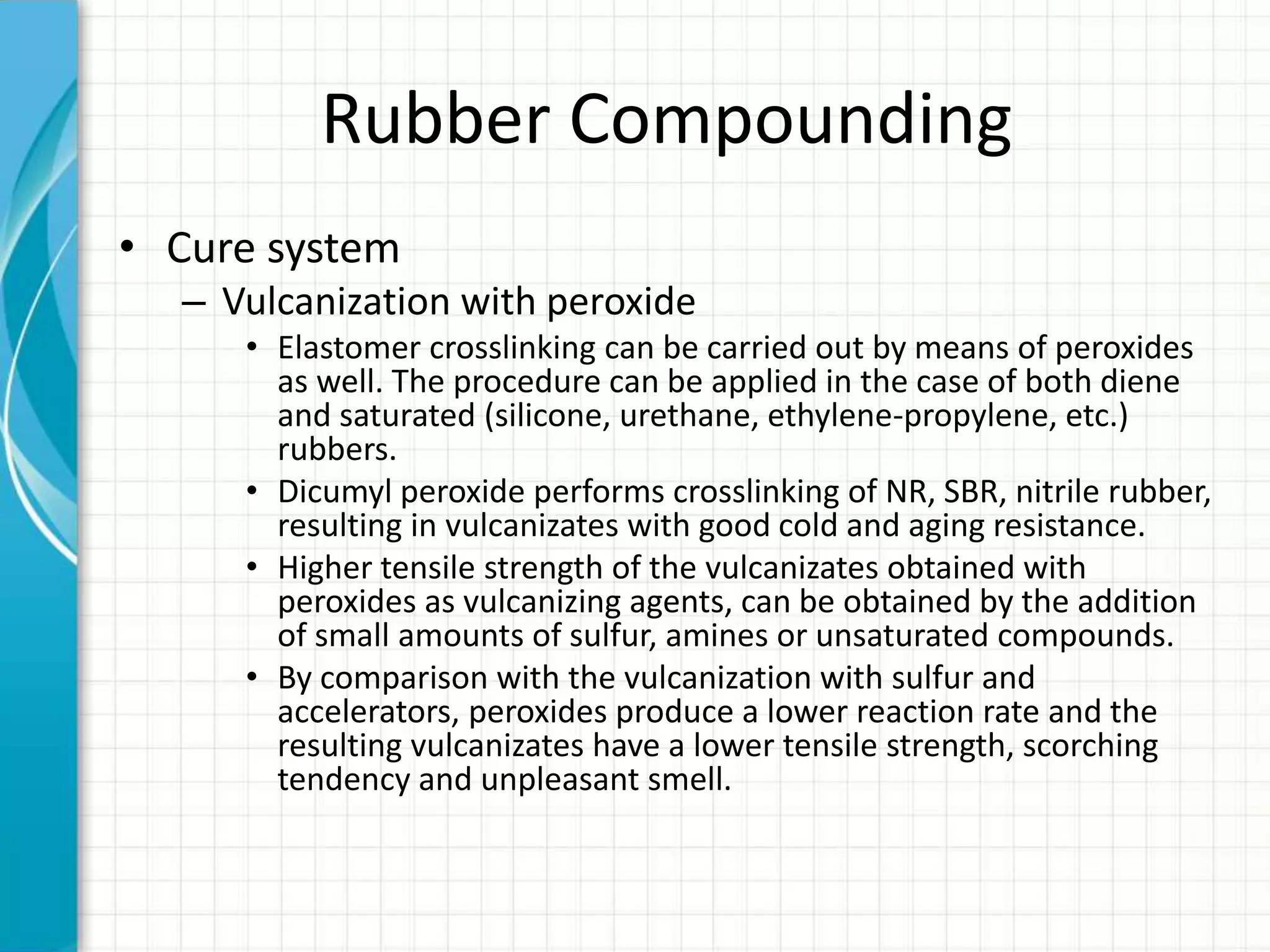 Rubber Compounding

• Cure system

– Vulcanization with peroxide

• Elastomer crosslinking can be carried out by means of peroxides as well. The procedure can be applied in the case of both diene and saturated (silicone, urethane, ethylene-propylene, etc.) rubbers.

• Dicumyl peroxide performs crosslinking of NR, SBR, nitrile rubber, resulting in vulcanizates with good cold and aging resistance.

• Higher tensile strength of the vulcanizates obtained with peroxides as vulcanizing agents, can be obtained by the addition of small amounts of sulfur, amines or unsaturated compounds.

• By comparison with the vulcanization with sulfur and accelerators, peroxides produce a lower reaction rate and the resulting vulcanizates have a lower tensile strength, scorching tendency and unpleasant smell.